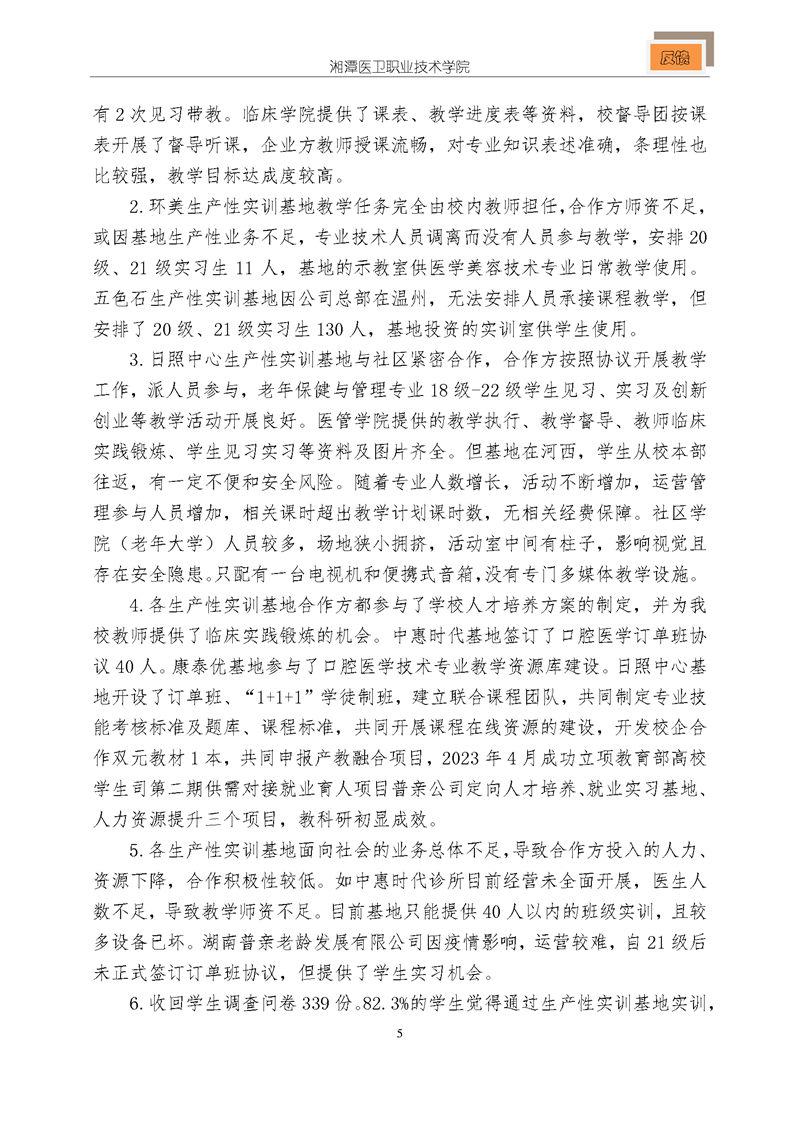 湘潭医卫职业技术学院

反馈

有2次见习带教。临床学院提供了课表、教学进度表等资料，校督导团按课表开展了督导听课，企业方教师授课流畅，对专业知识表述准确，条理性也比较强，教学目标达成度较高。

2.环美生产性实训基地教学任务完全由校内教师担任，合作方师资不足，或因基地生产性业务不足，专业技术人员调离而没有人员参与教学，安排20级、21级实习生11人，基地的示教室供医学美容技术专业日常教学使用。五色石生产性实训基地因公司总部在温州，无法安排人员承接课程教学，但安排了20级、21级实习生130人，基地投资的实训室供学生使用。

3.日照中心生产性实训基地与社区紧密合作，合作方按照协议开展教学工作，派人员参与，老年保健与管理专业18级-22级学生见习、实习及创新创业等教学活动开展良好。医管学院提供的教学执行、教学督导、教师临床实践锻炼、学生见习实习等资料及图片齐全。但基地在河西，学生从校本部往返，有一定不便和安全风险。随着专业人数增长，活动不断增加，运营管理参与人员增加，相关课时超出教学计划课时数，无相关经费保障。社区学院（老年大学）人员较多，场地狭小拥挤，活动室中间有柱子，影响视觉且存在安全隐患。只配有一台电视机和便携式音箱，没有专门多媒体教学设施。

4.各生产性实训基地合作方都参与了学校人才培养方案的制定，并为我校教师提供了临床实践锻炼的机会。中惠时代基地签订了口腔医学订单班协议40人。康泰优基地参与了口腔医学技术专业教学资源库建设。日照中心基地开设了订单班、“1+1+1”学徒制班，建立联合课程团队，共同制定专业技能考核标准及题库、课程标准，共同开展课程在线资源的建设，开发校企合作双元教材1本，共同申报产教融合项目，2023年4月成功立项教育部高校学生司第二期供需对接就业育人项目普亲公司定向人才培养、就业实习基地、人力资源提升三个项目，教科研初显成效。

5.各生产性实训基地面向社会的业务总体不足，导致合作方投入的人力、资源下降，合作积极性较低。如中惠时代诊所目前经营未全面开展，医生人数不足，导致教学师资不足。目前基地只能提供40人以内的班级实训，且较多设备已坏。湖南普亲老龄发展有限公司因疫情影响，运营较难，自21级后未正式签订订单班协议，但提供了学生实习机会。

6.收回学生调查问卷339份。82.3%的学生觉得通过生产性实训基地实训，

5